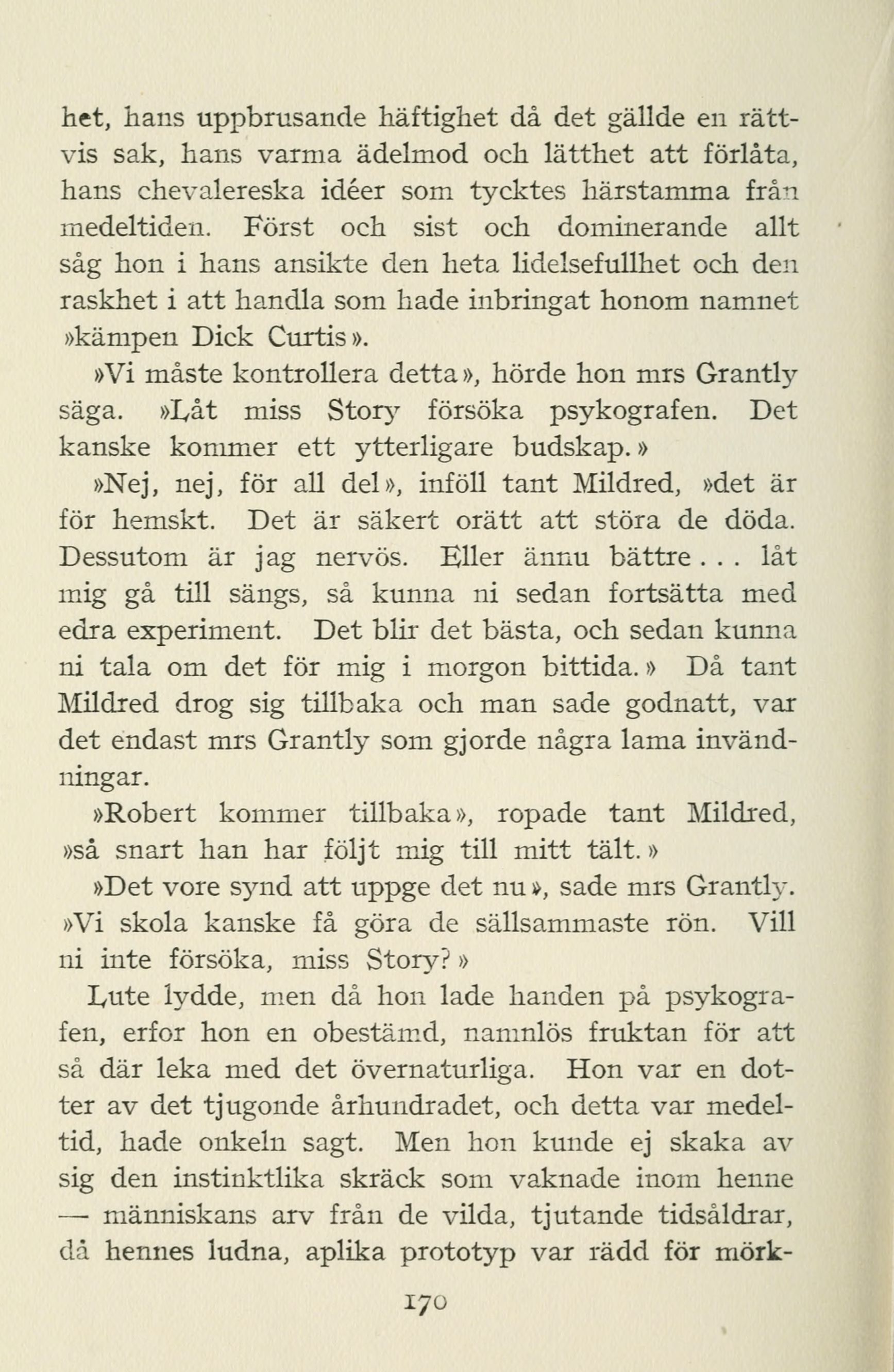 het, hans uppbrusande häftighet då det gällde en rättvis sak, hans varma ädelmod och lätthet att förlåta, hans chevalereska idéer som tycktes härstamma från medeltiden. Först och sist och dominerande allt såg hon i hans ansikte den heta lidelsefullhet och den raskhet i att handla som hade inbringat honom namnet »kämpen Dick Curtis».

»Vi måste kontrollera detta», hörde hon mrs Grantly säga. »Låt miss Story försöka psykografen. Det kanske kommer ett ytterligare budskap.»

»Nej, nej, för all del», inföll tant Mildred, »det är för hemskt. Det är säkert orätt att störa de döda. Dessutom är jag nervös. Eller ännu bättre . . . låt mig gå till sängs, så kunna ni sedan fortsätta med edra experiment. Det blir det bästa, och sedan kunna ni tala om det för mig i morgon bittida.» Då tant Mildred drog sig tillbaka och man sade godnatt, var det endast mrs Grantly som gjorde några lama invändningar.

»Robert kommer tillbaka», ropade tant Mildred, »så snart han har följt mig till mitt tält.»

»Det vore synd att uppge det nu», sade mrs Grantly. »Vi skola kanske få göra de sällsammaste rön. Vill ni inte försöka, miss Story?»

Lute lydde, men då hon lade handen på psykografen, erfor hon en obestämd, namnlös fruktan för att så där leka med det övernaturliga. Hon var en dotter av det tjugonde århundradet, och detta var medeltid, hade onkeln sagt. Men hon kunde ej skaka av sig den instinktlika skräck som vaknade inom henne — människans arv från de vilda, tjutande tidsåldrar, då hennes ludna, aplika prototyp var rädd för mörk-

170